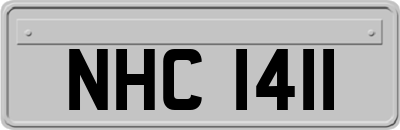 NHC 1411